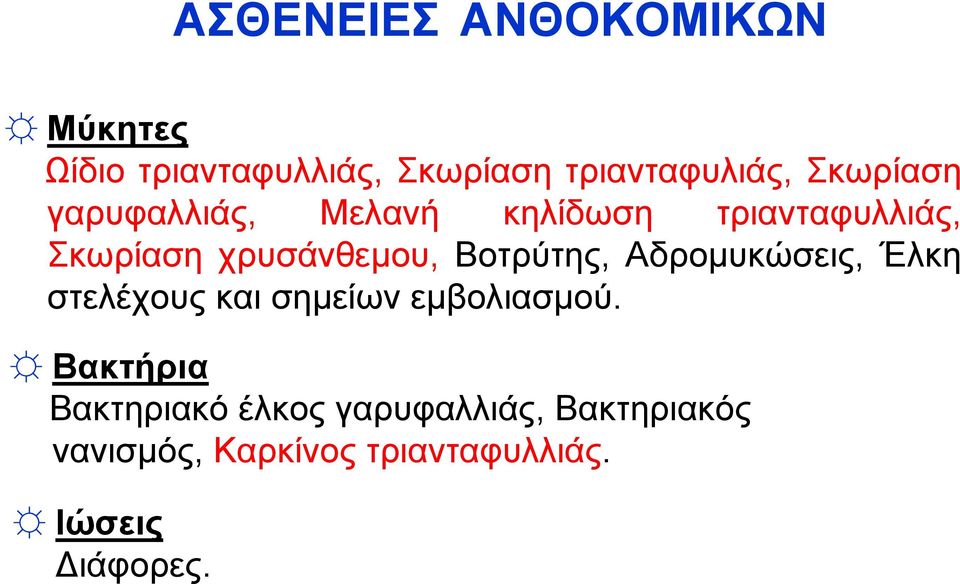 ΑΣΘΕΝΕΙΕΣ ΑΝΘΟΚΟΜΙΚΩΝ

☼ Μύκητες
Ωίδιο τριανταφυλλιάς, Σκωρίαση τριανταφυλιάς, Σκωρίαση γαρυφαλλιάς, Μελανή κηλίδωση τριανταφυλλιάς, Σκωρίαση χρυσάνθεμου, Βοτρύτης, Αδρομυκώσεις, Έλκη στελέχους και σημείων εμβολιασμού.

☼ Βακτήρια
Βακτηριακό έλκος γαρυφαλλιάς, Βακτηριακός νανισμός, Καρκίνος τριανταφυλλιάς.

☼ Ιώσεις
Διάφορες.